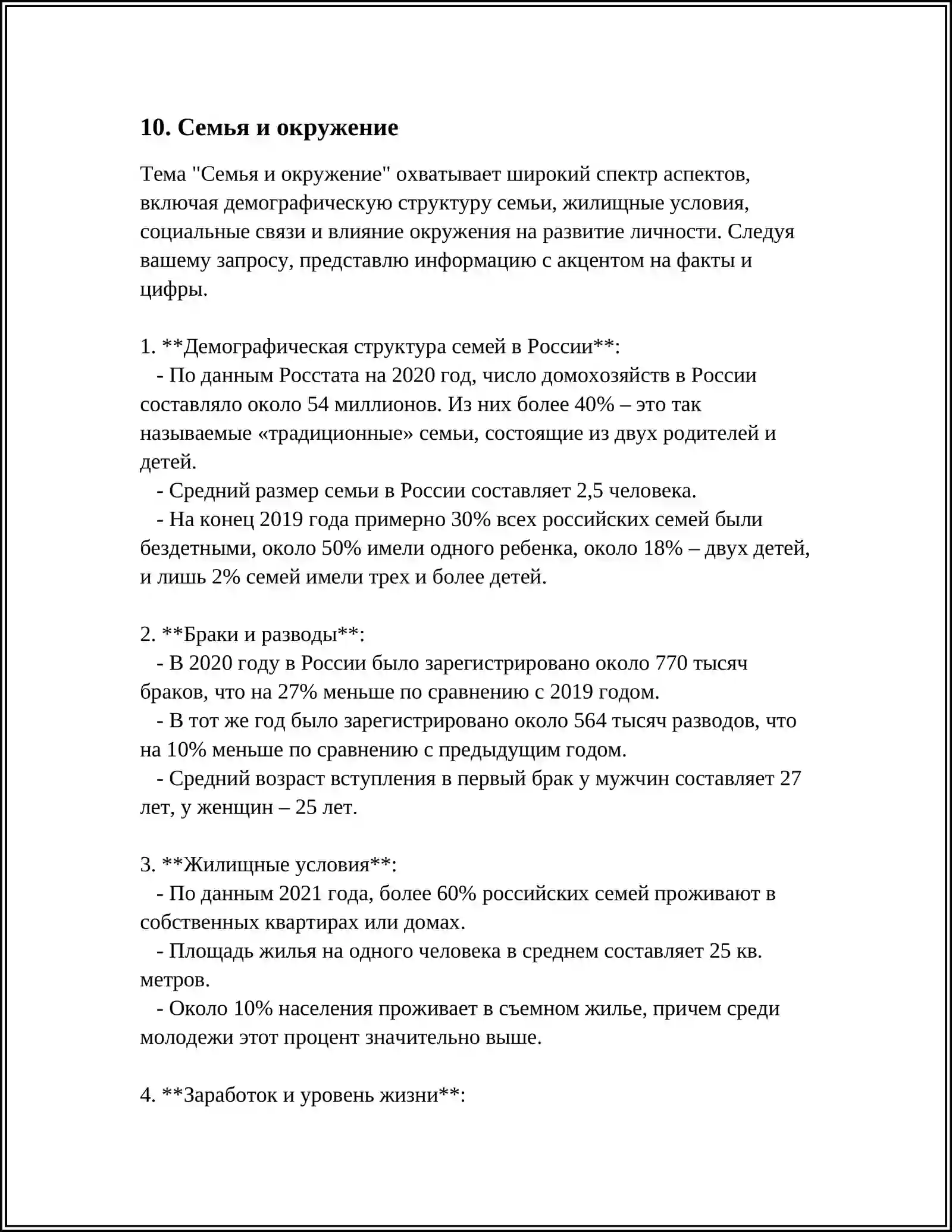 10. Семья и окружение

Тема "Семья и окружение" охватывает широкий спектр аспектов, включая демографическую структуру семьи, жилищные условия, социальные связи и влияние окружения на развитие личности. Следуя вашему запросу, представлю информацию с акцентом на факты и цифры.

1. **Демографическая структура семей в России**:
- По данным Росстата на 2020 год, число домохозяйств в России составляло около 54 миллионов. Из них более 40% – это так называемые «традиционные» семьи, состоящие из двух родителей и детей.
- Средний размер семьи в России составляет 2,5 человека.
- На конец 2019 года примерно 30% всех российских семей были бездетными, около 50% имели одного ребенка, около 18% – двух детей, и лишь 2% семей имели трех и более детей.

2. **Браки и разводы**:
- В 2020 году в России было зарегистрировано около 770 тысяч браков, что на 27% меньше по сравнению с 2019 годом.
- В тот же год было зарегистрировано около 564 тысяч разводов, что на 10% меньше по сравнению с предыдущим годом.
- Средний возраст вступления в первый брак у мужчин составляет 27 лет, у женщин – 25 лет.

3. **Жилищные условия**:
- По данным 2021 года, более 60% российских семей проживают в собственных квартирах или домах.
- Площадь жилья на одного человека в среднем составляет 25 кв. метров.
- Около 10% населения проживает в съемном жилье, причем среди молодежи этот процент значительно выше.

4. **Заработок и уровень жизни**: